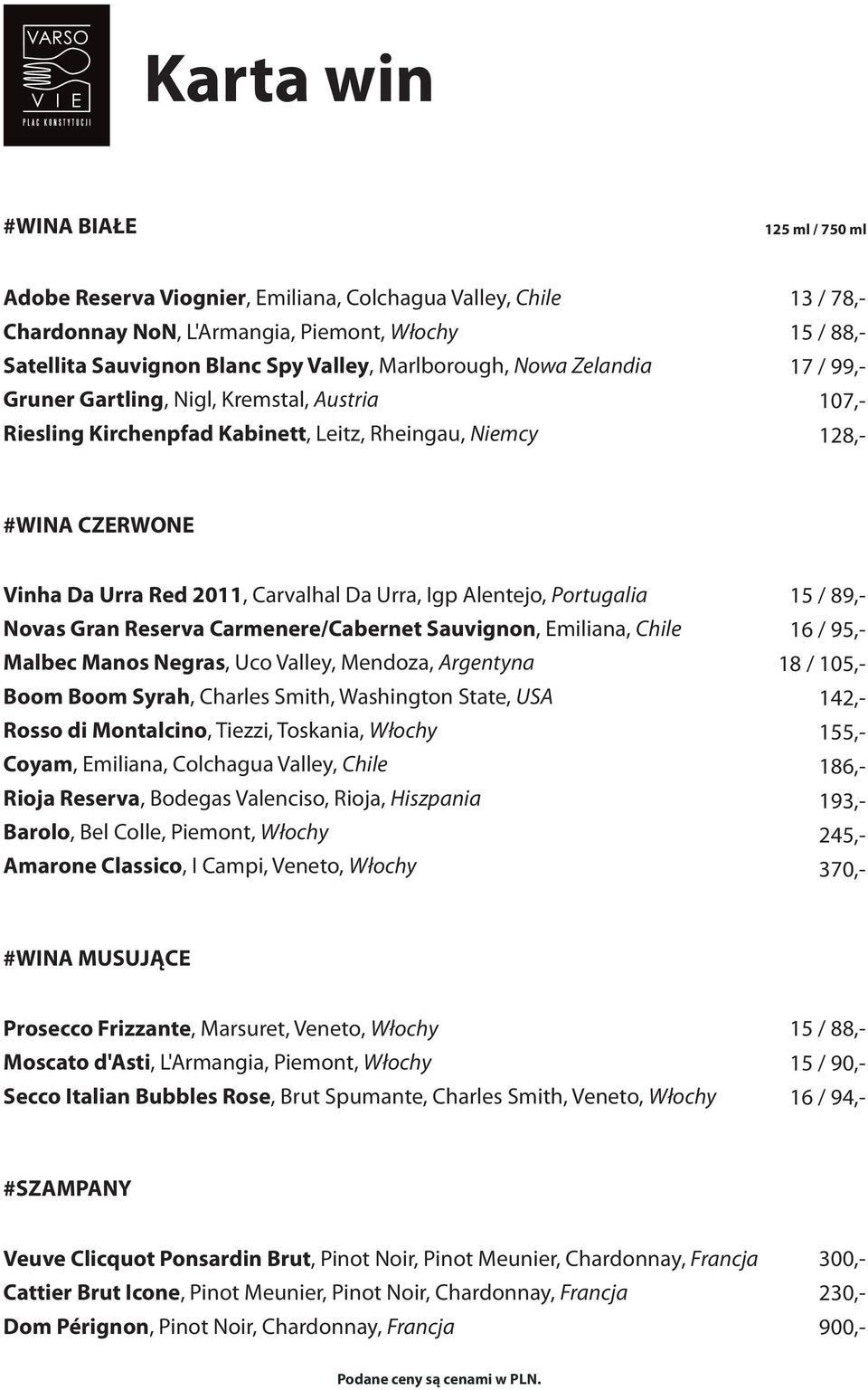 VARSO VIE PLAC KONSTYTUCJI

Karta win

#WINA BIAŁE

125 ml / 750 ml

Adobe Reserva Viognier, Emiliana, Colchagua Valley, Chile 13 / 78,-
Chardonnay NoN, L'Armangia, Piemont, Włochy 15 / 88,-
Satellita Sauvignon Blanc Spy Valley, Marlborough, Nowa Zelandia 17 / 99,-
Gruner Gartling, Nigl, Kremstal, Austria 107,-
Riesling Kirchenpfad Kabinett, Leitz, Rheingau, Niemcy 128,-

#WINA CZERWONE

Vinha Da Urra Red 2011, Carvalhal Da Urra, Igp Alentejo, Portugalia 15 / 89,-
Novas Gran Reserva Carmenere/Cabernet Sauvignon, Emiliana, Chile 16 / 95,-
Malbec Manos Negras, Uco Valley, Mendoza, Argentyna 18 / 105,-
Boom Boom Syrah, Charles Smith, Washington State, USA 142,-
Rosso di Montalcino, Tiezzi, Toskania, Włochy 155,-
Coyam, Emiliana, Colchagua Valley, Chile 186,-
Rioja Reserva, Bodegas Valenciso, Rioja, Hiszpania 193,-
Barolo, Bel Colle, Piemont, Włochy 245,-
Amarone Classico, I Campi, Veneto, Włochy 370,-

#WINA MUSUJĄCE

Prosecco Frizzante, Marsuret, Veneto, Włochy 15 / 88,-
Moscato d'Asti, L'Armangia, Piemont, Włochy 15 / 90,-
Secco Italian Bubbles Rose, Brut Spumante, Charles Smith, Veneto, Włochy 16 / 94,-

#SZAMPANY

Veuve Clicquot Ponsardin Brut, Pinot Noir, Pinot Meunier, Chardonnay, Francja 300,-
Cattier Brut Icone, Pinot Meunier, Pinot Noir, Chardonnay, Francja 230,-
Dom Pérignon, Pinot Noir, Chardonnay, Francja 900,-

Podane ceny są cenami w PLN.